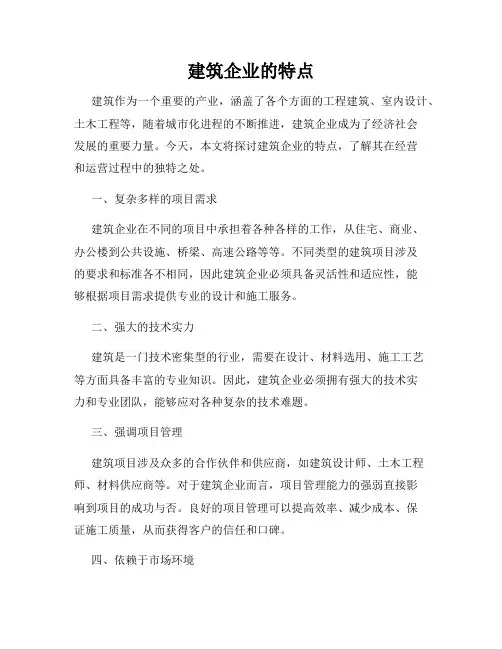 建筑企业的特点

建筑作为一个重要的产业，涵盖了各个方面的工程建筑、室内设计、土木工程等，随着城市化进程的不断推进，建筑企业成为了经济社会发展的重要力量。今天，本文将探讨建筑企业的特点，了解其在经营和运营过程中的独特之处。

一、复杂多样的项目需求

建筑企业在不同的项目中承担着各种各样的工作，从住宅、商业、办公楼到公共设施、桥梁、高速公路等等。不同类型的建筑项目涉及的要求和标准各不相同，因此建筑企业必须具备灵活性和适应性，能够根据项目需求提供专业的设计和施工服务。

二、强大的技术实力

建筑是一门技术密集型的行业，需要在设计、材料选用、施工工艺等方面具备丰富的专业知识。因此，建筑企业必须拥有强大的技术实力和专业团队，能够应对各种复杂的技术难题。

三、强调项目管理

建筑项目涉及众多的合作伙伴和供应商，如建筑设计师、土木工程师、材料供应商等。对于建筑企业而言，项目管理能力的强弱直接影响到项目的成功与否。良好的项目管理可以提高效率、减少成本、保证施工质量，从而获得客户的信任和口碑。

四、依赖于市场环境